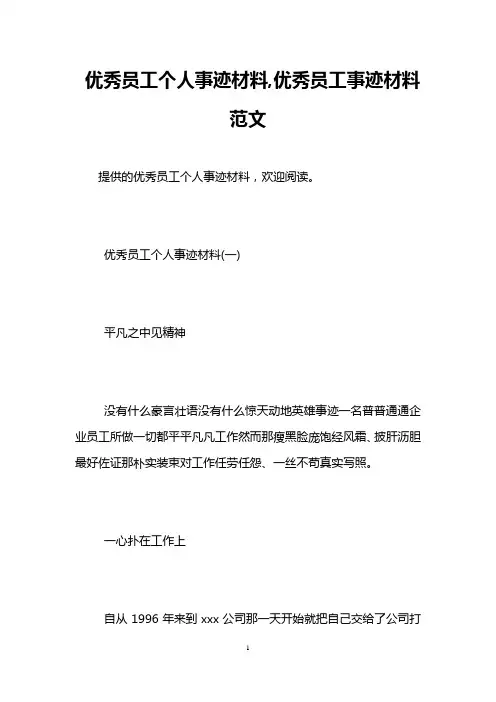 优秀员工个人事迹材料,优秀员工事迹材料范文

提供的优秀员工个人事迹材料，欢迎阅读。

优秀员工个人事迹材料(一)

平凡之中见精神

没有什么豪言壮语没有什么惊天动地英雄事迹一名普普通通企业员工所做一切都平平凡凡工作然而那瘦黑脸庞饱经风霜、披肝沥胆最好佐证那朴实装束对工作任劳任怨、一丝不苟真实写照。

一心扑在工作上

自从 1996 年来到 xxx 公司那一天开始就把自己交给了公司打

1